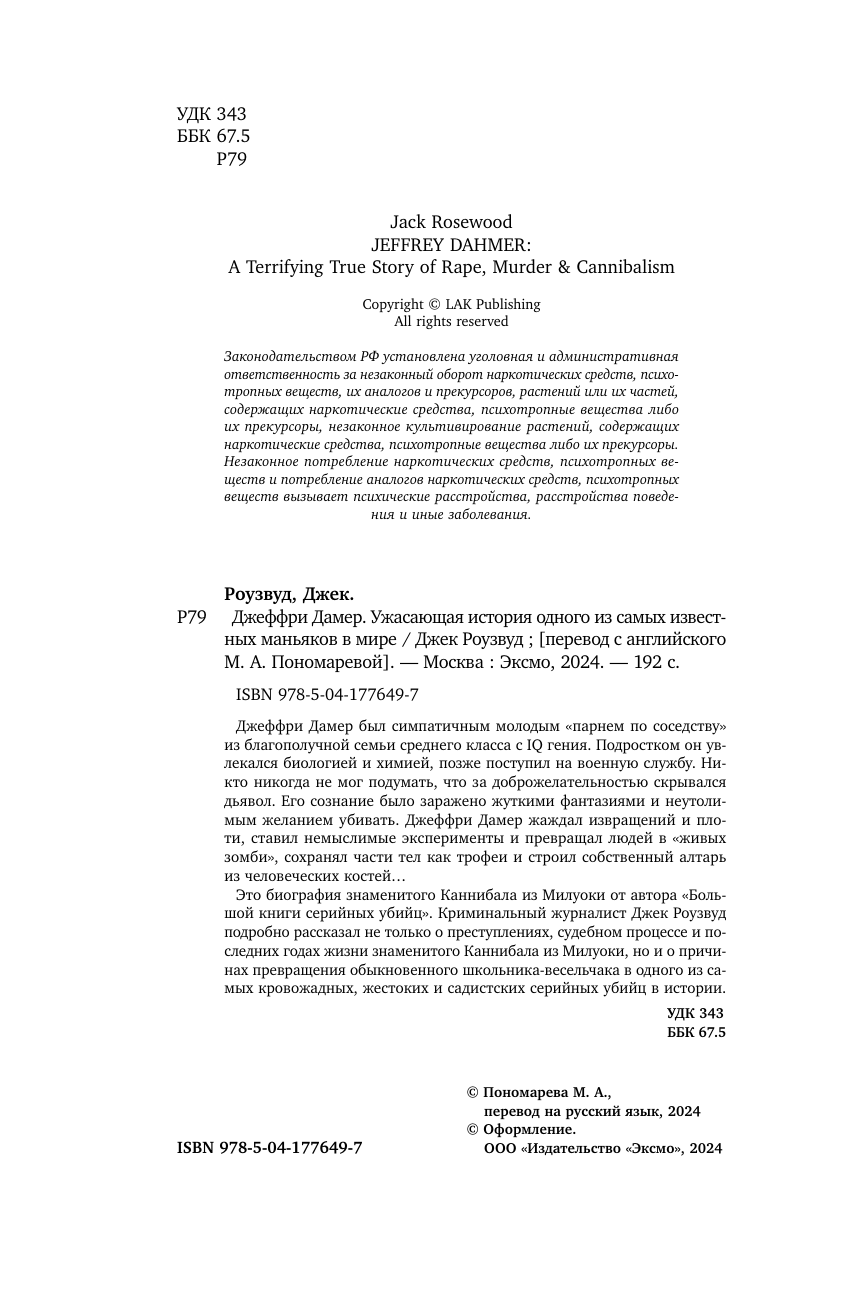 УДК 343
ББК 67.5
Р79

Jack Rosewood
JEFFREY DAHMER:
A Terrifying True Story of Rape, Murder & Cannibalism

Copyright © LAK Publishing
All rights reserved

Законодательством РФ установлена уголовная и административная ответственность за незаконный оборот наркотических средств, психотропных веществ, их аналогов и прекурсоров, растений или их частей, содержащих наркотические средства, психотропные вещества либо их прекурсоры, незаконное культивирование растений, содержащих наркотические средства, психотропные вещества либо их прекурсоры. Незаконное потребление наркотических средств, психотропных веществ и потребление аналогов наркотических средств, психотропных веществ вызывает психические расстройства, расстройства поведения и иные заболевания.

Роузвуд, Джек.
Р79 Джеффри Дамер. Ужасающая история одного из самых известных маньяков в мире / Джек Роузвуд ; [перевод с английского М. А. Пономаревой]. — Москва : Эксмо, 2024. — 192 с.

ISBN 978-5-04-177649-7

Джеффри Дамер был симпатичным молодым «парнем по соседству» из благополучной семьи среднего класса с IQ гения. Подростком он увлекался биологией и химией, позже поступил на военную службу. Никто никогда не мог подумать, что за доброжелательностью скрывался дьявол. Его сознание было заражено жуткими фантазиями и неутолимым желанием убивать. Джеффри Дамер жаждал извращений и плоти, ставил немыслимые эксперименты и превращал людей в «живых зомби», сохранял части тел как трофеи и строил собственный алтарь из человеческих костей…

Это биография знаменитого Каннибала из Милуоки от автора «Большой книги серийных убийц». Криминальный журналист Джек Роузвуд подробно рассказал не только о преступлениях, судебном процессе и последних годах жизни знаменитого Каннибала из Милуоки, но и о причинах превращения обыкновенного школьника-весельчака в одного из самых кровожадных, жестоких и садистских серийных убийц в истории.

УДК 343
ББК 67.5

© Пономарева М. А., перевод на русский язык, 2024
© Оформление. ООО «Издательство «Эксмо», 2024

ISBN 978-5-04-177649-7